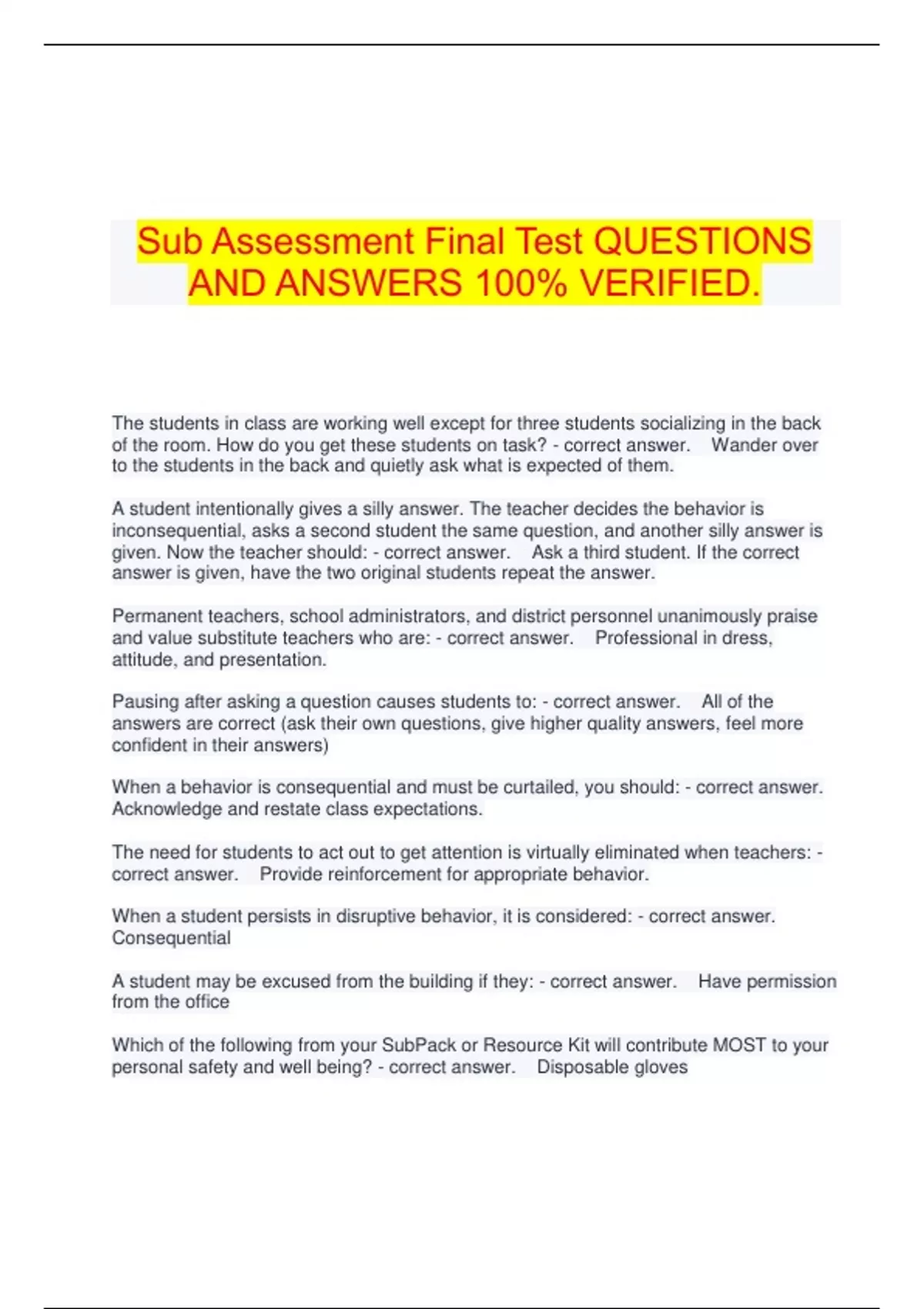 Sub Assessment Final Test QUESTIONS AND ANSWERS 100% VERIFIED.

The students in class are working well except for three students socializing in the back of the room. How do you get these students on task? - correct answer. Wander over to the students in the back and quietly ask what is expected of them.

A student intentionally gives a silly answer. The teacher decides the behavior is inconsequential, asks a second student the same question, and another silly answer is given. Now the teacher should: - correct answer. Ask a third student. If the correct answer is given, have the two original students repeat the answer.

Permanent teachers, school administrators, and district personnel unanimously praise and value substitute teachers who are: - correct answer. Professional in dress, attitude, and presentation.

Pausing after asking a question causes students to: - correct answer. All of the answers are correct (ask their own questions, give higher quality answers, feel more confident in their answers)

When a behavior is consequential and must be curtailed, you should: - correct answer. Acknowledge and restate class expectations.

The need for students to act out to get attention is virtually eliminated when teachers: - correct answer. Provide reinforcement for appropriate behavior.

When a student persists in disruptive behavior, it is considered: - correct answer. Consequential

A student may be excused from the building if they: - correct answer. Have permission from the office

Which of the following from your SubPack or Resource Kit will contribute MOST to your personal safety and well being? - correct answer. Disposable gloves